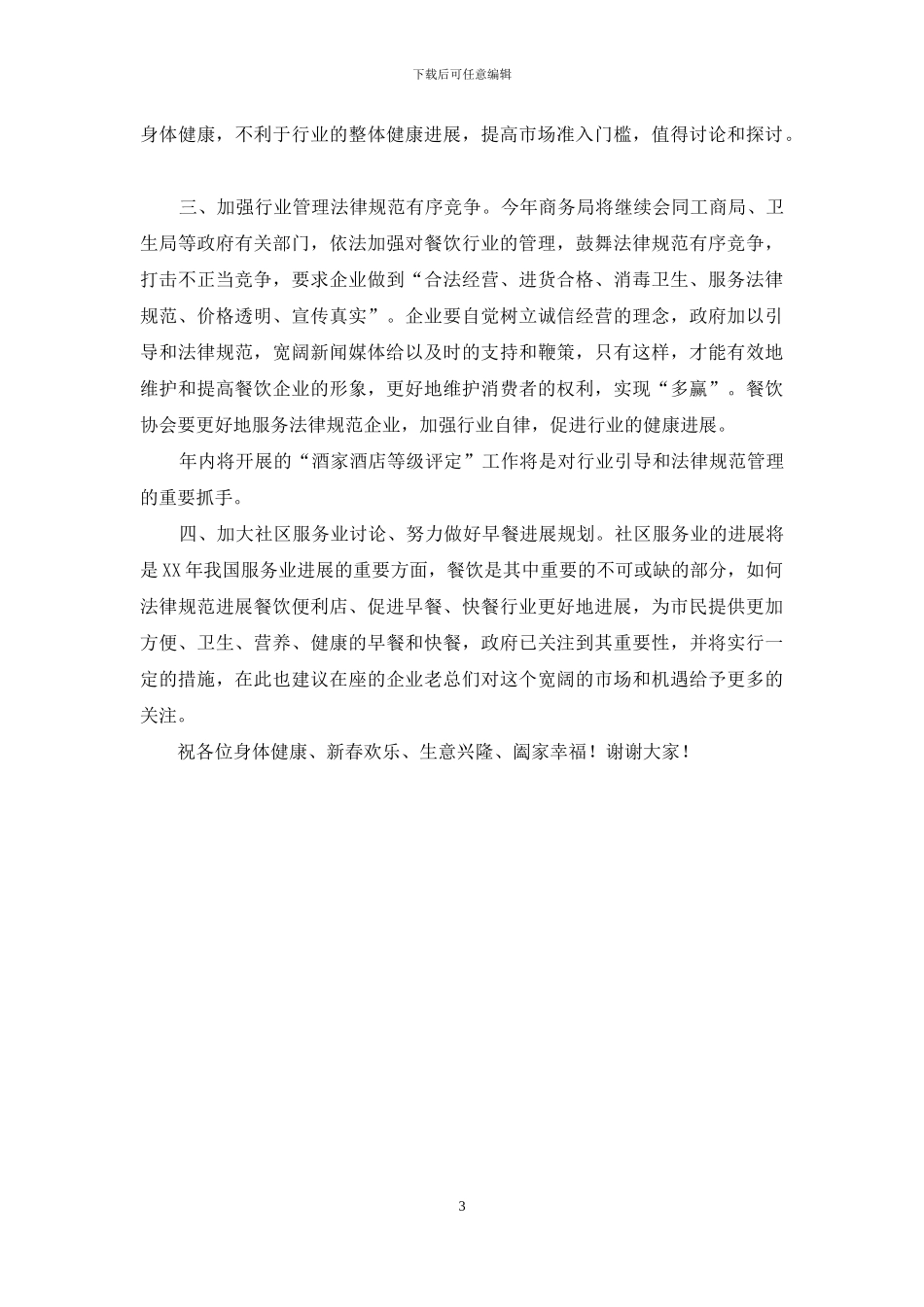 下载后可任意编辑

身体健康，不利于行业的整体健康进展，提高市场准入门槛，值得讨论和探讨。

三、加强行业管理法律规范有序竞争。今年商务局将继续会同工商局、卫生局等政府有关部门，依法加强对餐饮行业的管理，鼓舞法律规范有序竞争，打击不正当竞争，要求企业做到“合法经营、进货合格、消毒卫生、服务法律规范、价格透明、宣传真实”。企业要自觉树立诚信经营的理念，政府加以引导和法律规范，宽阔新闻媒体给以及时的支持和鞭策，只有这样，才能有效地维护和提高餐饮企业的形象，更好地维护消费者的权利，实现“多赢”。餐饮协会要更好地服务法律规范企业，加强行业自律，促进行业的健康进展。

年内将开展的“酒家酒店等级评定”工作将是对行业引导和法律规范管理的重要抓手。

四、加大社区服务业讨论、努力做好早餐进展规划。社区服务业的进展将是XX年我国服务业进展的重要方面，餐饮是其中重要的不可或缺的部分，如何法律规范进展餐饮便利店、促进早餐、快餐行业更好地进展，为市民提供更加方便、卫生、营养、健康的早餐和快餐，政府已关注到其重要性，并将实行一定的措施，在此也建议在座的企业老总们对这个宽阔的市场和机遇给予更多的关注。

祝各位身体健康、新春欢乐、生意兴隆、阖家幸福！谢谢大家！

3